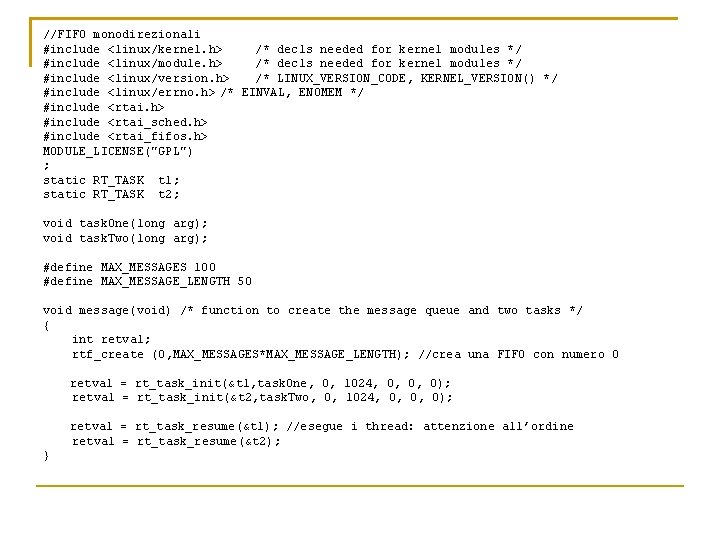 //FIFO monodirezionali
#include <linux/kernel.h>     /* decls needed for kernel modules */
#include <linux/module.h>     /* decls needed for kernel modules */
#include <linux/version.h>    /* LINUX_VERSION_CODE, KERNEL_VERSION() */
#include <linux/errno.h> /* EINVAL, ENOMEM */
#include <rtai.h>
#include <rtai_sched.h>
#include <rtai_fifos.h>
MODULE_LICENSE("GPL")
;
static RT_TASK  t1;
static RT_TASK  t2;

void taskOne(long arg);
void taskTwo(long arg);

#define MAX_MESSAGES 100
#define MAX_MESSAGE_LENGTH 50

void message(void) /* function to create the message queue and two tasks */
{
    int retval;
    rtf_create (0,MAX_MESSAGES*MAX_MESSAGE_LENGTH); //crea una FIFO con numero 0

    retval = rt_task_init(&t1,taskOne, 0, 1024, 0, 0, 0);
    retval = rt_task_init(&t2,taskTwo, 0, 1024, 0, 0, 0);

    retval = rt_task_resume(&t1); //esegue i thread: attenzione all'ordine
    retval = rt_task_resume(&t2);
}